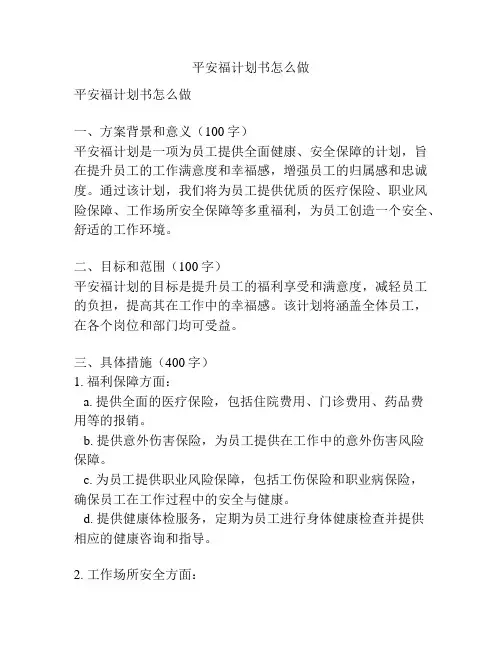 平安福计划书怎么做

平安福计划书怎么做

一、方案背景和意义（100字）
平安福计划是一项为员工提供全面健康、安全保障的计划，旨在提升员工的工作满意度和幸福感，增强员工的归属感和忠诚度。通过该计划，我们将为员工提供优质的医疗保险、职业风险保障、工作场所安全保障等多重福利，为员工创造一个安全、舒适的工作环境。

二、目标和范围（100字）
平安福计划的目标是提升员工的福利享受和满意度，减轻员工的负担，提高其在工作中的幸福感。该计划将涵盖全体员工，在各个岗位和部门均可受益。

三、具体措施（400字）
1. 福利保障方面：
a. 提供全面的医疗保险，包括住院费用、门诊费用、药品费用等的报销。
b. 提供意外伤害保险，为员工提供在工作中的意外伤害风险保障。
c. 为员工提供职业风险保障，包括工伤保险和职业病保险，确保员工在工作过程中的安全与健康。
d. 提供健康体检服务，定期为员工进行身体健康检查并提供相应的健康咨询和指导。

2. 工作场所安全方面：